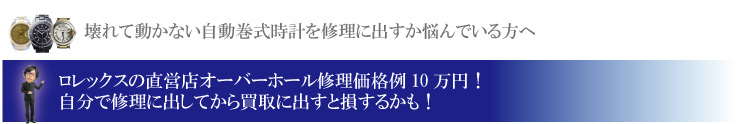 壊れて動かない自動巻式時計を修理に出すか悩んでいる方へ

ロレックスの直営店オーバーホール修理価格例 10 万円！
自分で修理に出してから買取に出すと損するかも！